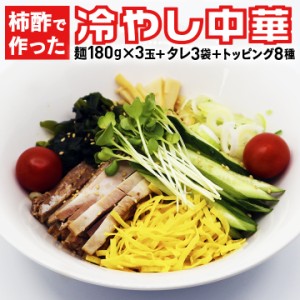 柿酢で作った

冷やし中華

麺180g×3玉+タレ3袋+トッピング8種